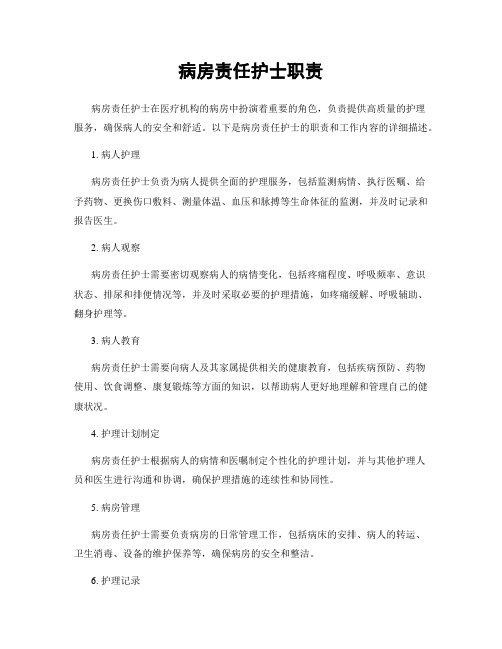 病房责任护士职责

病房责任护士在医疗机构的病房中扮演着重要的角色，负责提供高质量的护理服务，确保病人的安全和舒适。以下是病房责任护士的职责和工作内容的详细描述。

1. 病人护理

病房责任护士负责为病人提供全面的护理服务，包括监测病情、执行医嘱、给予药物、更换伤口敷料、测量体温、血压和脉搏等生命体征的监测，并及时记录和报告医生。

2. 病人观察

病房责任护士需要密切观察病人的病情变化，包括疼痛程度、呼吸频率、意识状态、排尿和排便情况等，并及时采取必要的护理措施，如疼痛缓解、呼吸辅助、翻身护理等。

3. 病人教育

病房责任护士需要向病人及其家属提供相关的健康教育，包括疾病预防、药物使用、饮食调整、康复锻炼等方面的知识，以帮助病人更好地理解和管理自己的健康状况。

4. 护理计划制定

病房责任护士根据病人的病情和医嘱制定个性化的护理计划，并与其他护理人员和医生进行沟通和协调，确保护理措施的连续性和协同性。

5. 病房管理

病房责任护士需要负责病房的日常管理工作，包括病床的安排、病人的转运、卫生消毒、设备的维护保养等，确保病房的安全和整洁。

6. 护理记录